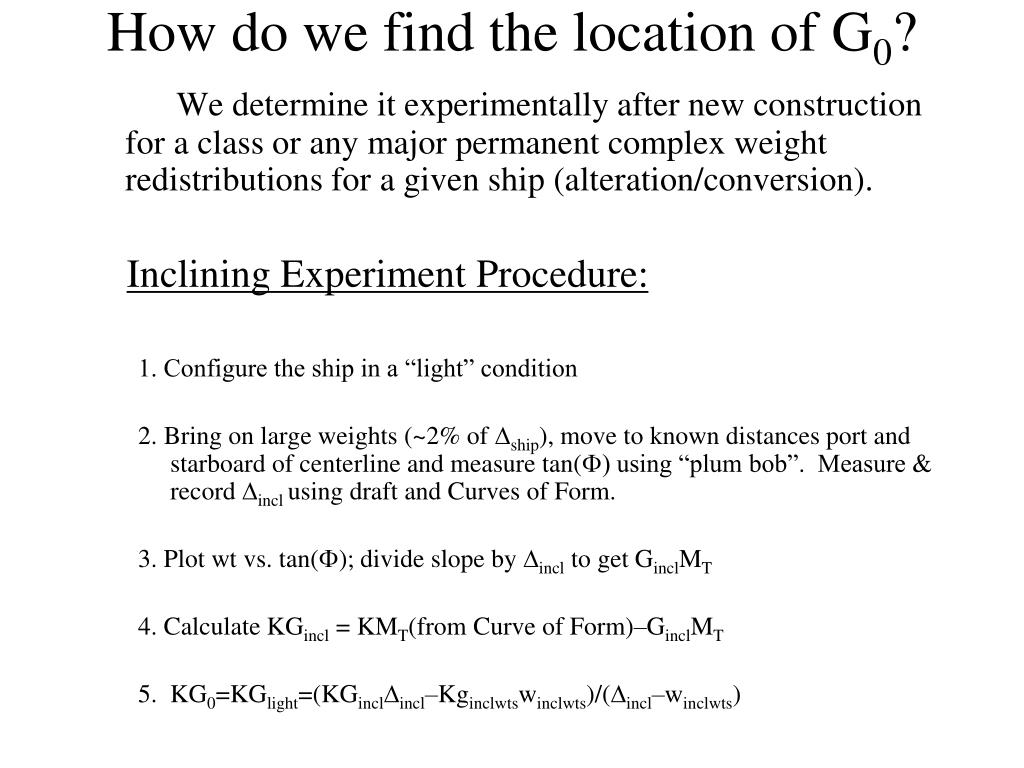 How do we find the location of $G_0$?

We determine it experimentally after new construction for a class or any major permanent complex weight redistributions for a given ship (alteration/conversion).

Inclining Experiment Procedure:

1. Configure the ship in a “light” condition

2. Bring on large weights (~2% of $\Delta_{ship}$), move to known distances port and starboard of centerline and measure tan($\Phi$) using “plum bob”. Measure & record $\Delta_{incl}$ using draft and Curves of Form.

3. Plot wt vs. tan($\Phi$); divide slope by $\Delta_{incl}$ to get $G_{incl}M_T$

4. Calculate $KG_{incl}$ = $KM_T$(from Curve of Form)–$G_{incl}M_T$

5. $KG_0$=$KG_{light}$=($KG_{incl}\Delta_{incl}$–$Kg_{inclwts}w_{inclwts}$)/($\Delta_{incl}$–$w_{inclwts}$)